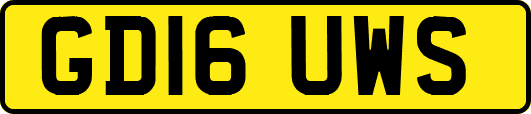 GD16 UWS